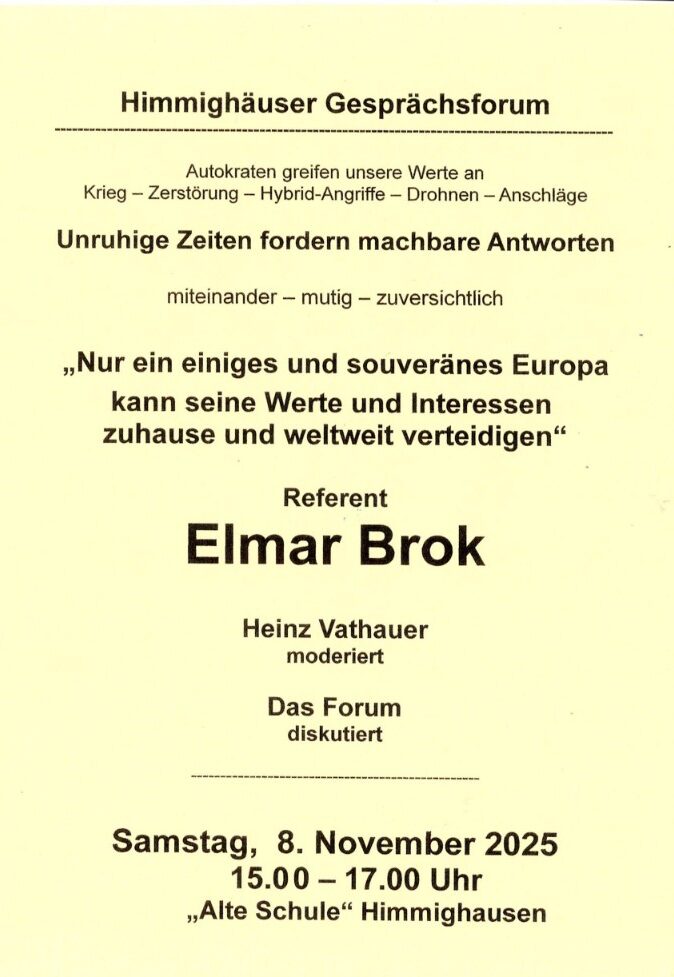 Himmighäuser Gesprächsforum

Autokraten greifen unsere Werte an
Krieg – Zerstörung – Hybrid-Angriffe – Drohnen – Anschläge

Unruhige Zeiten fordern machbare Antworten

miteinander – mutig – zuversichtlich

„Nur ein einiges und souveränes Europa kann seine Werte und Interessen zuhause und weltweit verteidigen“

Referent

Elmar Brok

Heinz Vathauer
moderiert

Das Forum
diskutiert

Samstag, 8. November 2025
15.00 – 17.00 Uhr
„Alte Schule“ Himmighausen